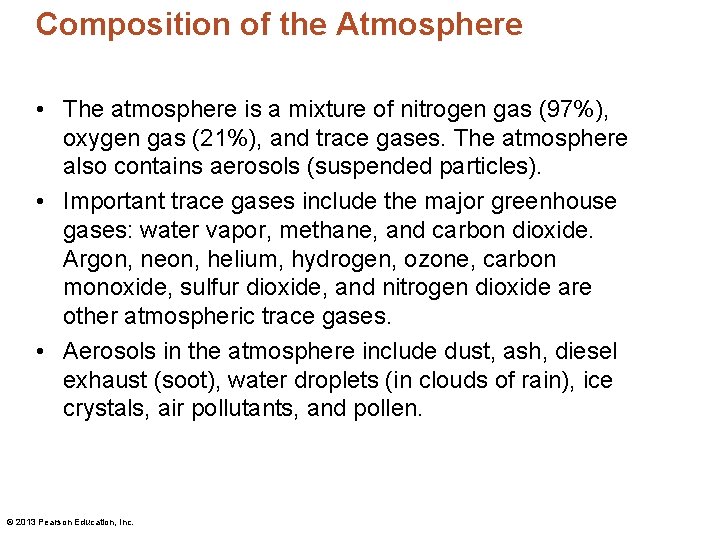 Composition of the Atmosphere

• The atmosphere is a mixture of nitrogen gas (97%), oxygen gas (21%), and trace gases. The atmosphere also contains aerosols (suspended particles).

• Important trace gases include the major greenhouse gases: water vapor, methane, and carbon dioxide. Argon, neon, helium, hydrogen, ozone, carbon monoxide, sulfur dioxide, and nitrogen dioxide are other atmospheric trace gases.

• Aerosols in the atmosphere include dust, ash, diesel exhaust (soot), water droplets (in clouds of rain), ice crystals, air pollutants, and pollen.

© 2013 Pearson Education, Inc.